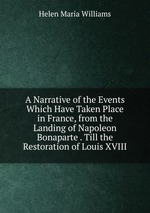 Helen Maria Williams

A Narrative of the Events Which Have Taken Place in France, from the Landing of Napoleon Bonaparte . Till the Restoration of Louis XVIII